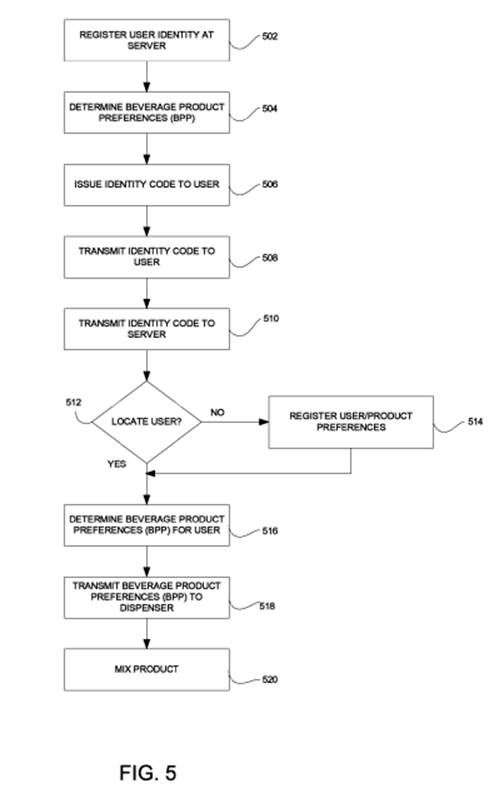 REGISTER USER IDENTITY AT SERVER
502

DETERMINE BEVERAGE PRODUCT PREFERENCES (BPP)
504

ISSUE IDENTITY CODE TO USER
506

TRANSMIT IDENTITY CODE TO USER
508

TRANSMIT IDENTITY CODE TO SERVER
510

512
LOCATE USER?
NO
REGISTER USER/PRODUCT PREFERENCES
514
YES

DETERMINE BEVERAGE PRODUCT PREFERENCES (BPP) FOR USER
516

TRANSMIT BEVERAGE PRODUCT PREFERENCES (BPP) TO DISPENSER
518

MIX PRODUCT
520

FIG. 5